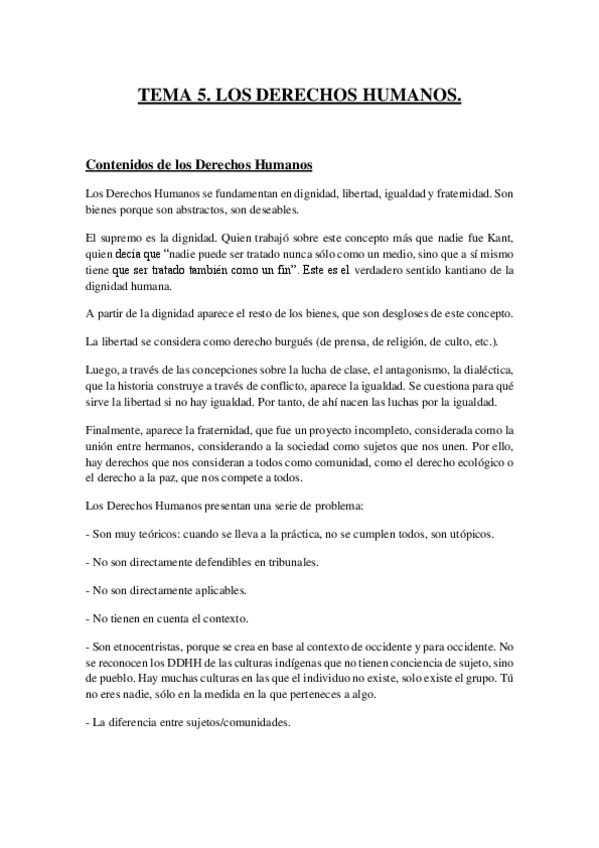 TEMA 5. LOS DERECHOS HUMANOS.

Contenidos de los Derechos Humanos

Los Derechos Humanos se fundamentan en dignidad, libertad, igualdad y fraternidad. Son bienes porque son abstractos, son deseables.

El supremo es la dignidad. Quien trabajó sobre este concepto más que nadie fue Kant, quien decía que "nadie puede ser tratado nunca sólo como un medio, sino que a sí mismo tiene que ser tratado también como un fin". Este es el verdadero sentido kantiano de la dignidad humana.

A partir de la dignidad aparece el resto de los bienes, que son desgloses de este concepto.

La libertad se considera como derecho burgués (de prensa, de religión, de culto, etc.).

Luego, a través de las concepciones sobre la lucha de clase, el antagonismo, la dialéctica, que la historia construye a través de conflicto, aparece la igualdad. Se cuestiona para qué sirve la libertad si no hay igualdad. Por tanto, de ahí nacen las luchas por la igualdad.

Finalmente, aparece la fraternidad, que fue un proyecto incompleto, considerada como la unión entre hermanos, considerando a la sociedad como sujetos que nos unen. Por ello, hay derechos que nos consideran a todos como comunidad, como el derecho ecológico o el derecho a la paz, que nos compete a todos.

Los Derechos Humanos presentan una serie de problema:

- Son muy teóricos: cuando se lleva a la práctica, no se cumplen todos, son utópicos.

- No son directamente defendibles en tribunales.

- No son directamente aplicables.

- No tienen en cuenta el contexto.

- Son etnocentristas, porque se crea en base al contexto de occidente y para occidente. No se reconocen los DDHH de las culturas indígenas que no tienen conciencia de sujeto, sino de pueblo. Hay muchas culturas en las que el individuo no existe, solo existe el grupo. Tú no eres nadie, sólo en la medida en la que perteneces a algo.

- La diferencia entre sujetos/comunidades.